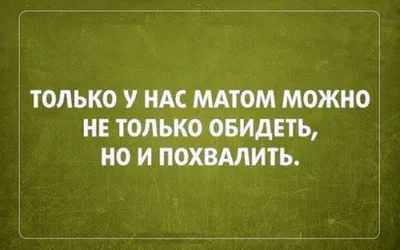 ТОЛЬКО У НАС МАТОМ МОЖНО НЕ ТОЛЬКО ОБИДЕТЬ, НО И ПОХВАЛИТЬ.